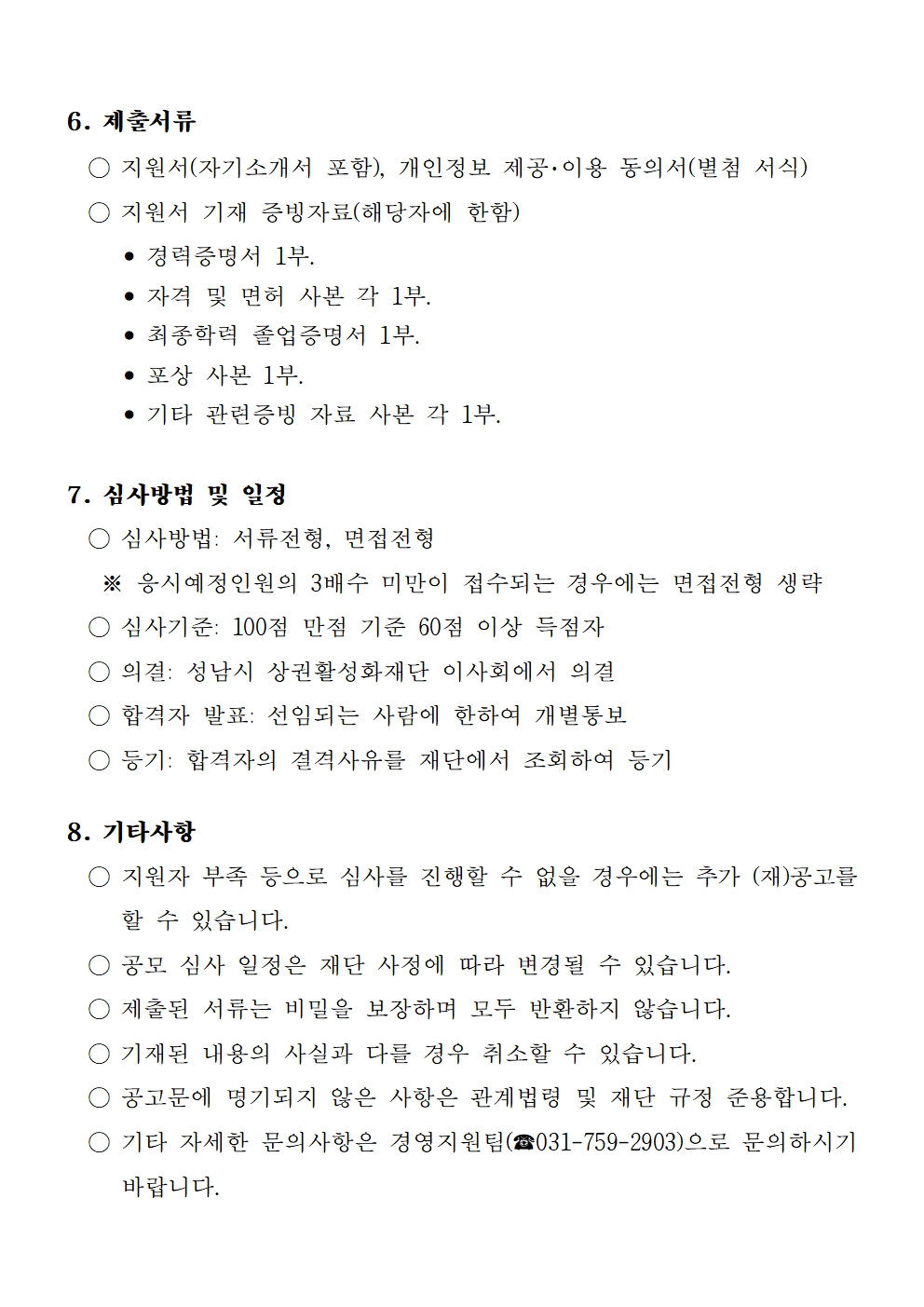 6. 제출서류

○ 지원서(자기소개서 포함), 개인정보 제공·이용 동의서(별첨 서식)

○ 지원서 기재 증빙자료(해당자에 한함)

• 경력증명서 1부.
• 자격 및 면허 사본 각 1부.
• 최종학력 졸업증명서 1부.
• 포상 사본 1부.
• 기타 관련증빙 자료 사본 각 1부.

7. 심사방법 및 일정

○ 심사방법: 서류전형, 면접전형

※ 응시예정인원의 3배수 미만이 접수되는 경우에는 면접전형 생략

○ 심사기준: 100점 만점 기준 60점 이상 득점자

○ 의결: 성남시 상권활성화재단 이사회에서 의결

○ 합격자 발표: 선임되는 사람에 한하여 개별통보

○ 등기: 합격자의 결격사유를 재단에서 조회하여 등기

8. 기타사항

○ 지원자 부족 등으로 심사를 진행할 수 없을 경우에는 추가 (재)공고를 할 수 있습니다.

○ 공모 심사 일정은 재단 사정에 따라 변경될 수 있습니다.

○ 제출된 서류는 비밀을 보장하며 모두 반환하지 않습니다.

○ 기재된 내용의 사실과 다를 경우 취소할 수 있습니다.

○ 공고문에 명기되지 않은 사항은 관계법령 및 재단 규정 준용합니다.

○ 기타 자세한 문의사항은 경영지원팀(☎031-759-2903)으로 문의하시기 바랍니다.